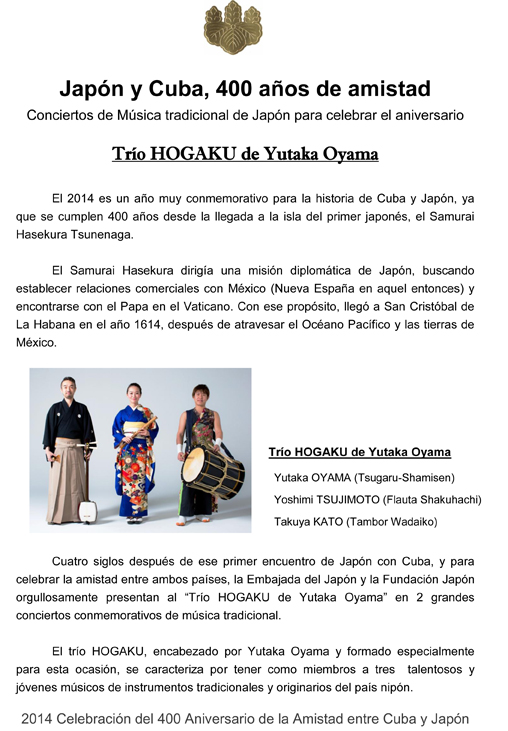 Japón y Cuba, 400 años de amistad

Conciertos de Música tradicional de Japón para celebrar el aniversario

Trío HOGAKU de Yutaka Oyama

El 2014 es un año muy conmemorativo para la historia de Cuba y Japón, ya que se cumplen 400 años desde la llegada a la isla del primer japonés, el Samurai Hasekura Tsunenaga.

El Samurai Hasekura dirigía una misión diplomática de Japón, buscando establecer relaciones comerciales con México (Nueva España en aquel entonces) y encontrarse con el Papa en el Vaticano. Con ese propósito, llegó a San Cristóbal de La Habana en el año 1614, después de atravesar el Océano Pacífico y las tierras de México.

Trío HOGAKU de Yutaka Oyama

Yutaka OYAMA (Tsugaru-Shamisen)

Yoshimi TSUJIMOTO (Flauta Shakuhachi)

Takuya KATO (Tambor Wadaiko)

Cuatro siglos después de ese primer encuentro de Japón con Cuba, y para celebrar la amistad entre ambos países, la Embajada del Japón y la Fundación Japón orgullosamente presentan al "Trío HOGAKU de Yutaka Oyama" en 2 grandes conciertos conmemorativos de música tradicional.

El trío HOGAKU, encabezado por Yutaka Oyama y formado especialmente para esta ocasión, se caracteriza por tener como miembros a tres talentosos y jóvenes músicos de instrumentos tradicionales y originarios del país nipón.

2014 Celebración del 400 Aniversario de la Amistad entre Cuba y Japón